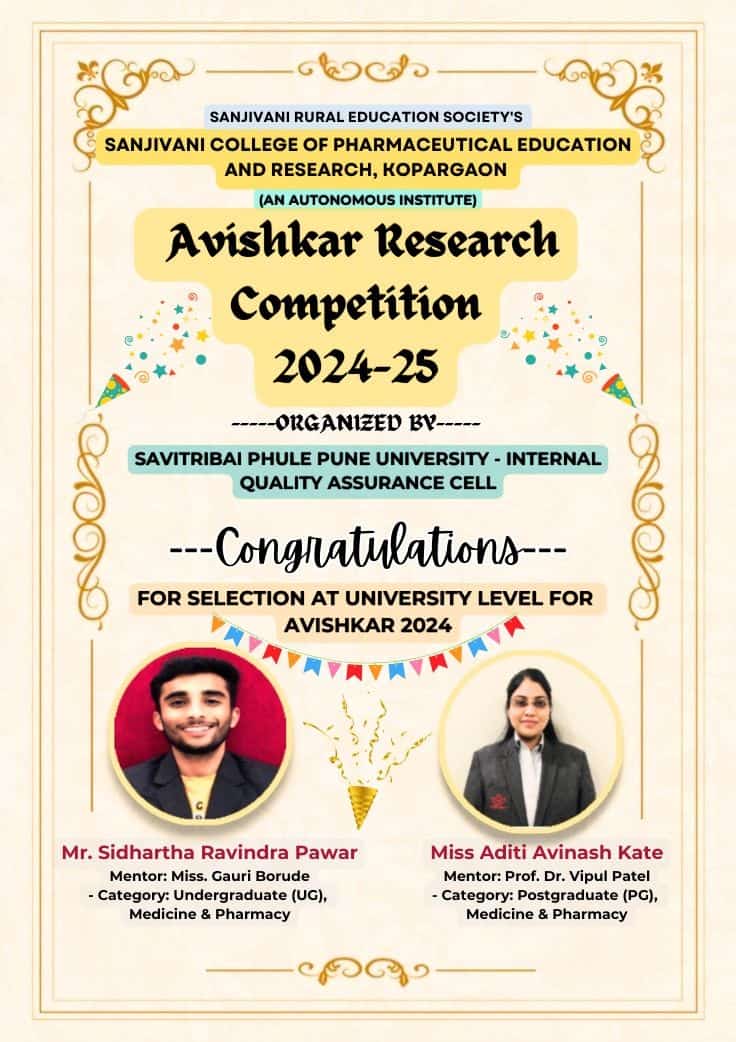 SANJIVANI RURAL EDUCATION SOCIETY'S

SANJIVANI COLLEGE OF PHARMACEUTICAL EDUCATION AND RESEARCH, KOPARGAON

(AN AUTONOMOUS INSTITUTE)

Avishkar Research Competition 2024-25

-----ORGANIZED BY-----

SAVITRIBAI PHULE PUNE UNIVERSITY - INTERNAL QUALITY ASSURANCE CELL

---Congratulations---

FOR SELECTION AT UNIVERSITY LEVEL FOR AVISHKAR 2024

Mr. Sidhartha Ravindra Pawar
Mentor: Miss. Gauri Borude
- Category: Undergraduate (UG), Medicine & Pharmacy

Miss Aditi Avinash Kate
Mentor: Prof. Dr. Vipul Patel
- Category: Postgraduate (PG), Medicine & Pharmacy